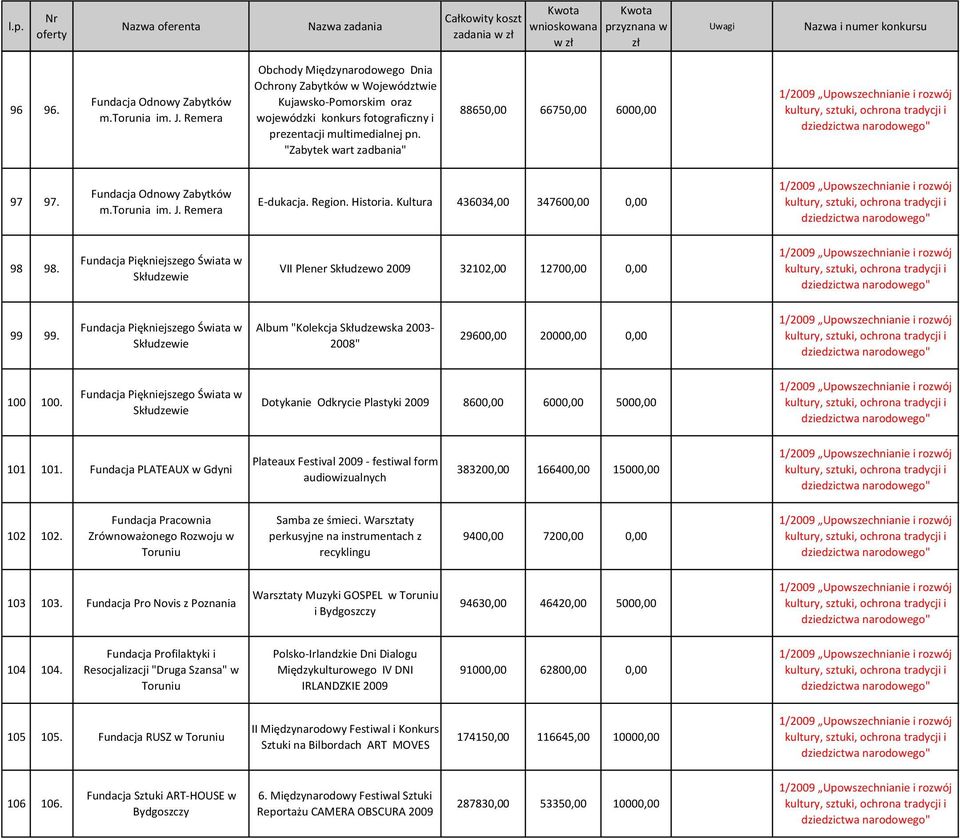 | l.p. | Nr oferty | Nazwa oferenta | Nazwa zadania | Całkowity koszt zadania w zł | Kwota wnioskowana w zł | Kwota przyznana w zł | Uwagi | Nazwa i numer konkursu |
|---|---|---|---|---|---|---|---|---|
| 96 | 96. | Fundacja Odnowy Zabytków m.Torunia im. J. Remera | Obchody Międzynarodowego Dnia Ochrony Zabytków w Województwie Kujawsko-Pomorskim oraz wojewódzki konkurs fotograficzny i prezentacji multimedialnej pn. "Zabytek wart zadbania" | 88650,00 | 66750,00 | 6000,00 | | 1/2009 „Upowszechnianie i rozwój kultury, sztuki, ochrona tradycji i dziedzictwa narodowego" |
| 97 | 97. | Fundacja Odnowy Zabytków m.Torunia im. J. Remera | E-dukacja. Region. Historia. Kultura | 436034,00 | 347600,00 | 0,00 | | 1/2009 „Upowszechnianie i rozwój kultury, sztuki, ochrona tradycji i dziedzictwa narodowego" |
| 98 | 98. | Fundacja Piękniejszego Świata w Skłudzewie | VII Plener Skłudzewo 2009 | 32102,00 | 12700,00 | 0,00 | | 1/2009 „Upowszechnianie i rozwój kultury, sztuki, ochrona tradycji i dziedzictwa narodowego" |
| 99 | 99. | Fundacja Piękniejszego Świata w Skłudzewie | Album "Kolekcja Skłudzewska 2003-2008" | 29600,00 | 20000,00 | 0,00 | | 1/2009 „Upowszechnianie i rozwój kultury, sztuki, ochrona tradycji i dziedzictwa narodowego" |
| 100 | 100. | Fundacja Piękniejszego Świata w Skłudzewie | Dotykanie Odkrycie Plastyki 2009 | 8600,00 | 6000,00 | 5000,00 | | 1/2009 „Upowszechnianie i rozwój kultury, sztuki, ochrona tradycji i dziedzictwa narodowego" |
| 101 | 101. | Fundacja PLATEAUX w Gdyni | Plateaux Festival 2009 - festiwal form audiowizualnych | 383200,00 | 166400,00 | 15000,00 | | 1/2009 „Upowszechnianie i rozwój kultury, sztuki, ochrona tradycji i dziedzictwa narodowego" |
| 102 | 102. | Fundacja Pracownia Zrównoważonego Rozwoju w Toruniu | Samba ze śmieci. Warsztaty perkusyjne na instrumentach z recyklingu | 9400,00 | 7200,00 | 0,00 | | 1/2009 „Upowszechnianie i rozwój kultury, sztuki, ochrona tradycji i dziedzictwa narodowego" |
| 103 | 103. | Fundacja Pro Novis z Poznania | Warsztaty Muzyki GOSPEL w Toruniu i Bydgoszczy | 94630,00 | 46420,00 | 5000,00 | | 1/2009 „Upowszechnianie i rozwój kultury, sztuki, ochrona tradycji i dziedzictwa narodowego" |
| 104 | 104. | Fundacja Profilaktyki i Resocjalizacji "Druga Szansa" w Toruniu | Polsko-Irlandzkie Dni Dialogu Międzykulturowego IV DNI IRLANDZKIE 2009 | 91000,00 | 62800,00 | 0,00 | | 1/2009 „Upowszechnianie i rozwój kultury, sztuki, ochrona tradycji i dziedzictwa narodowego" |
| 105 | 105. | Fundacja RUSZ w Toruniu | II Międzynarodowy Festiwal i Konkurs Sztuki na Bilbordach ART MOVES | 174150,00 | 116645,00 | 10000,00 | | 1/2009 „Upowszechnianie i rozwój kultury, sztuki, ochrona tradycji i dziedzictwa narodowego" |
| 106 | 106. | Fundacja Sztuki ART-HOUSE w Bydgoszczy | 6. Międzynarodowy Festiwal Sztuki Reportażu CAMERA OBSCURA 2009 | 287830,00 | 53350,00 | 10000,00 | | 1/2009 „Upowszechnianie i rozwój kultury, sztuki, ochrona tradycji i dziedzictwa narodowego" |